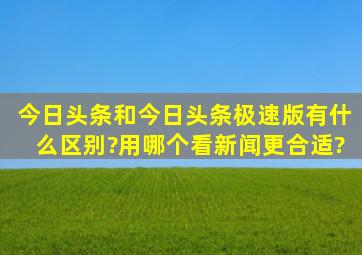 今日头条和今日头条极速版有什么区别?用哪个看新闻更合适?